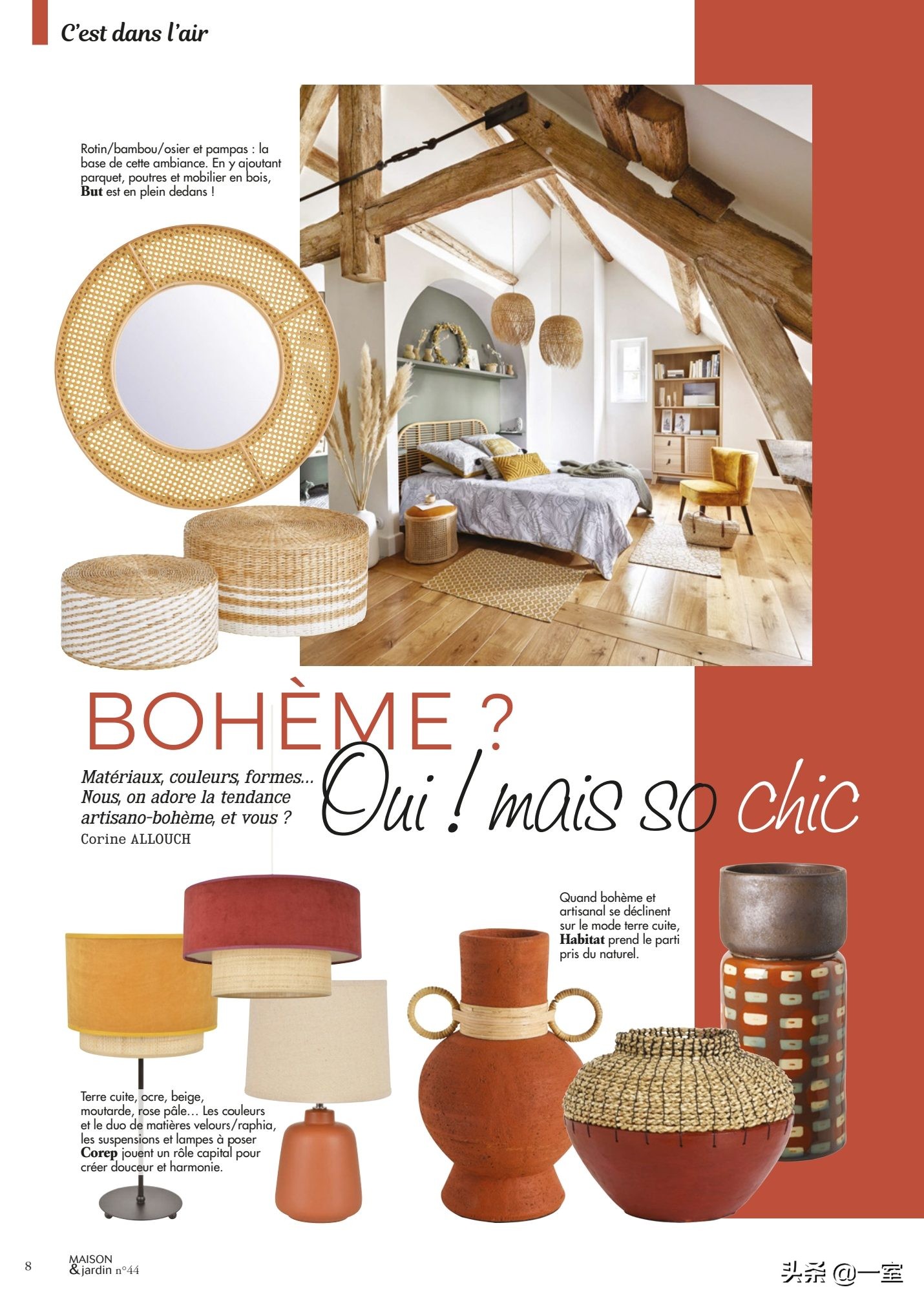 C'est dans l'air

Rotin/bambou/osier et pampas : la base de cette ambiance. En y ajoutant parquet, poutres et mobilier en bois, But est en plein dedans !

BOHÈME ?

Oui ! mais so chic

Matériaux, couleurs, formes... Nous, on adore la tendance artisano-bohème, et vous ?
Corine ALLOUCH

Quand bohème et artisanal se déclinent sur le mode terre cuite, Habitat prend le parti pris du naturel.

Terre cuite, ocre, beige, moutarde, rose pâle... Les couleurs et le duo de matières velours/raphia, les suspensions et lampes à poser Corep jouent un rôle capital pour créer douceur et harmonie.

8 MAISON & jardin n°44

头条 @一室